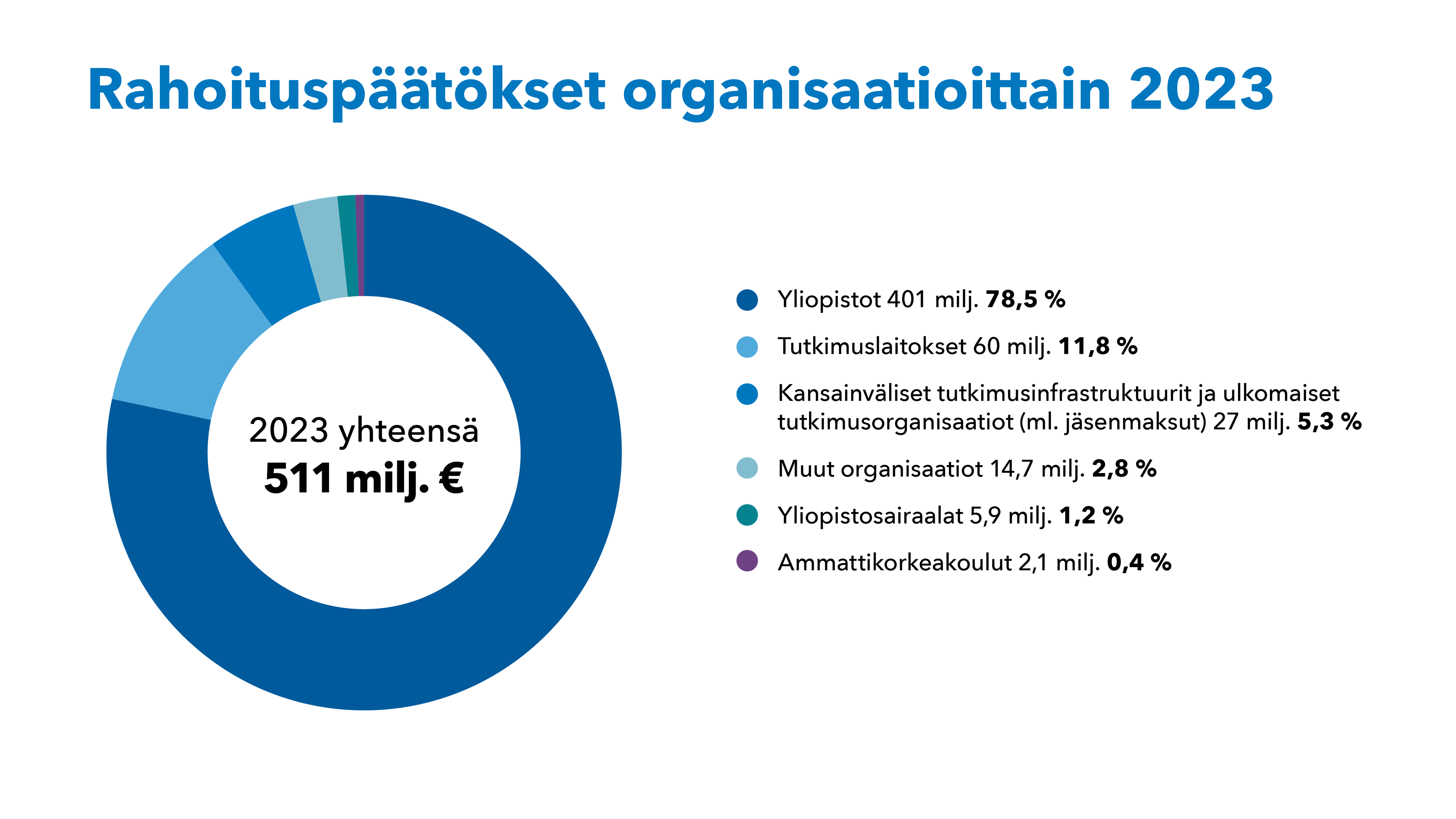 Rahoituspäätökset organisaatioittain 2023

2023 yhteensä
511 milj. €

Yliopistot 401 milj. 78,5 %

Tutkimuslaitokset 60 milj. 11,8 %

Kansainväliset tutkimusinfrastruktuurit ja ulkomaiset tutkimusorganisaatiot (ml. jäsenmaksut) 27 milj. 5,3 %

Muut organisaatiot 14,7 milj. 2,8 %

Yliopistosairaalat 5,9 milj. 1,2 %

Ammattikorkeakoulut 2,1 milj. 0,4 %